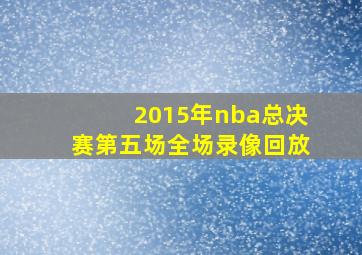 2015年nba总决赛第五场全场录像回放